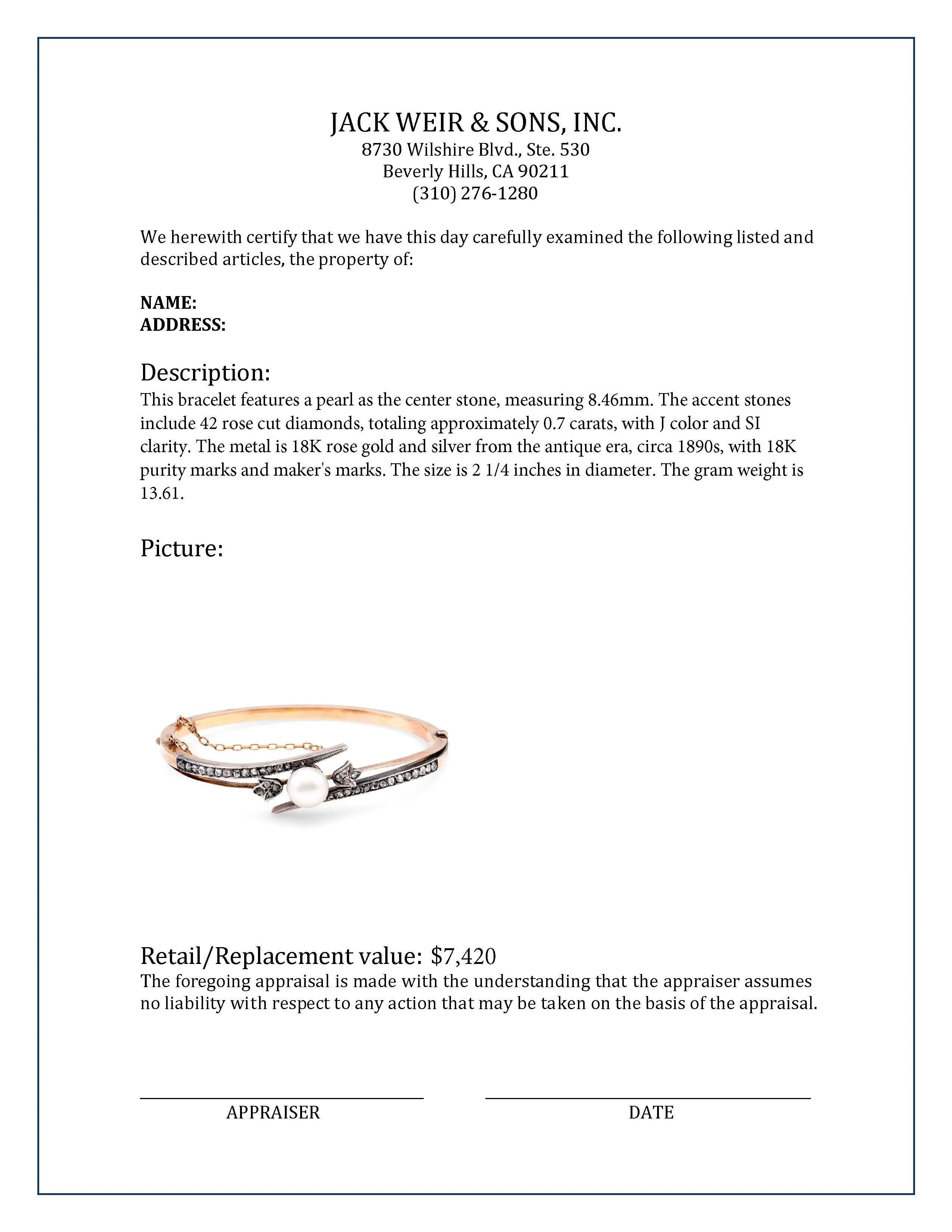 JACK WEIR & SONS, INC.
8730 Wilshire Blvd., Ste. 530
Beverly Hills, CA 90211
(310) 276-1280

We herewith certify that we have this day carefully examined the following listed and described articles, the property of:

NAME:
ADDRESS:

Description:
This bracelet features a pearl as the center stone, measuring 8.46mm. The accent stones include 42 rose cut diamonds, totaling approximately 0.7 carats, with J color and SI clarity. The metal is 18K rose gold and silver from the antique era, circa 1890s, with 18K purity marks and maker's marks. The size is 2 1/4 inches in diameter. The gram weight is 13.61.

Picture:

Retail/Replacement value: $7,420
The foregoing appraisal is made with the understanding that the appraiser assumes no liability with respect to any action that may be taken on the basis of the appraisal.

APPRAISER

DATE